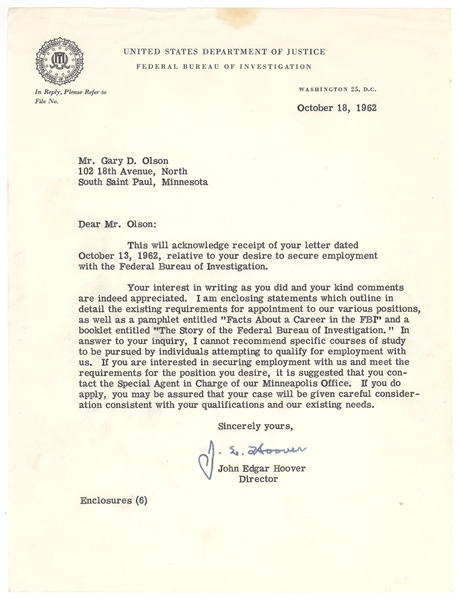 UNITED STATES DEPARTMENT OF JUSTICE
FEDERAL BUREAU OF INVESTIGATION

In Reply, Please Refer to
File No.

WASHINGTON 25, D.C.

October 18, 1962

Mr. Gary D. Olson
102 18th Avenue, North
South Saint Paul, Minnesota

Dear Mr. Olson:

This will acknowledge receipt of your letter dated October 13, 1962, relative to your desire to secure employment with the Federal Bureau of Investigation.

Your interest in writing as you did and your kind comments are indeed appreciated. I am enclosing statements which outline in detail the existing requirements for appointment to our various positions, as well as a pamphlet entitled "Facts About a Career in the FBI" and a booklet entitled "The Story of the Federal Bureau of Investigation." In answer to your inquiry, I cannot recommend specific courses of study to be pursued by individuals attempting to qualify for employment with us. If you are interested in securing employment with us and meet the requirements for the position you desire, it is suggested that you contact the Special Agent in Charge of our Minneapolis Office. If you do apply, you may be assured that your case will be given careful consideration consistent with your qualifications and our existing needs.

Sincerely yours,

J. E. Hoover

John Edgar Hoover
Director

Enclosures (6)